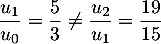 $\frac{u_1}{u_0} = \frac{5}{3} \neq \frac{u_2}{u_1} = \frac{19}{15}$